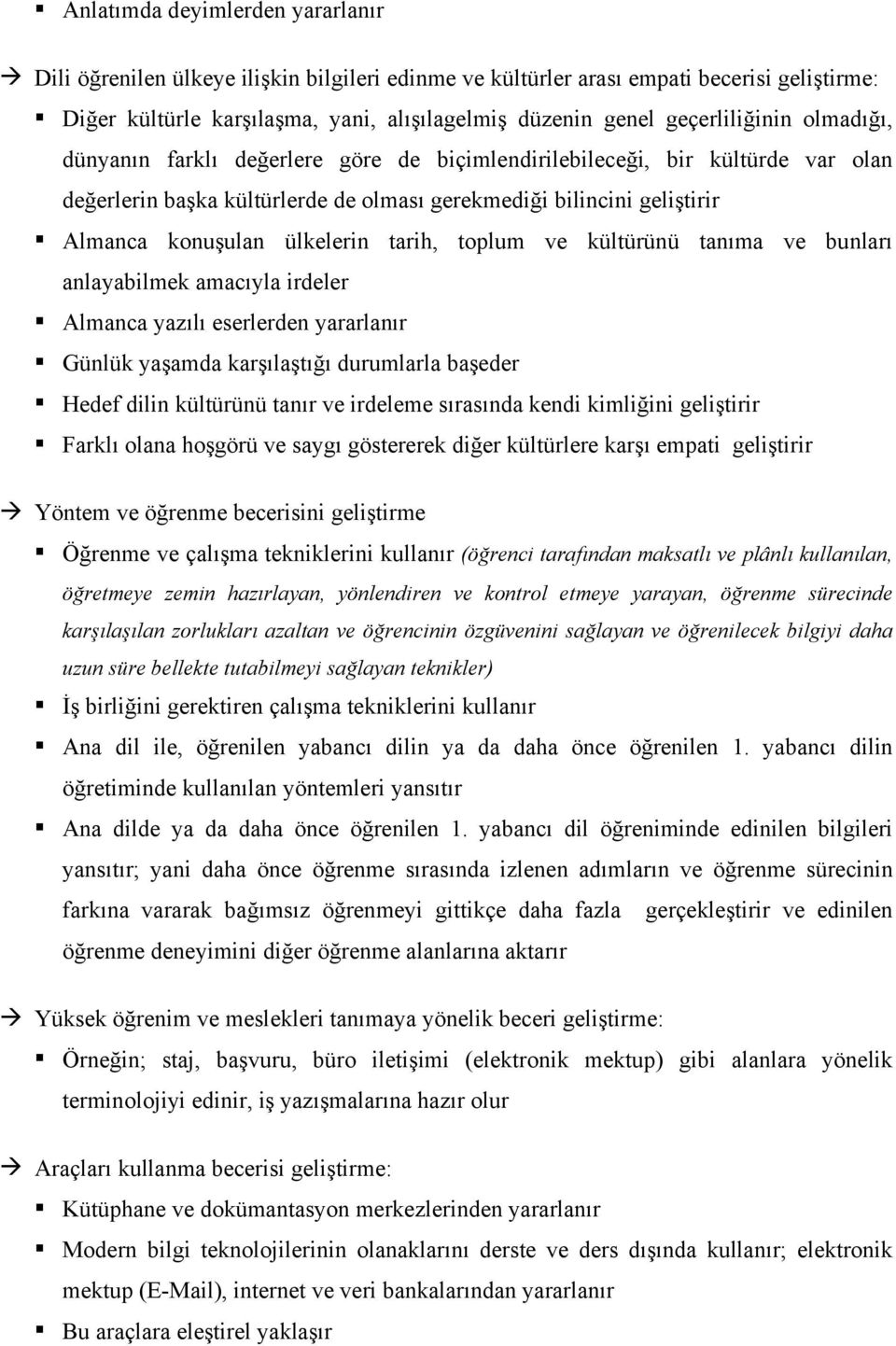 ▪ Anlatımda deyimlerden yararlanır

→ Dili öğrenilen ülkeye ilişkin bilgileri edinme ve kültürler arası empati becerisi geliştirme:
▪ Diğer kültürle karşılaşma, yani, alışılagelmiş düzenin genel geçerliliğinin olmadığı, dünyanın farklı değerlere göre de biçimlendirilebileceği, bir kültürde var olan değerlerin başka kültürlerde de olması gerekmediği bilincini geliştirir
▪ Almanca konuşulan ülkelerin tarih, toplum ve kültürünü tanıma ve bunları anlayabilmek amacıyla irdeler
▪ Almanca yazılı eserlerden yararlanır
▪ Günlük yaşamda karşılaştığı durumlarla başeder
▪ Hedef dilin kültürünü tanır ve irdeleme sırasında kendi kimliğini geliştirir
▪ Farklı olana hoşgörü ve saygı göstererek diğer kültürlere karşı empati geliştirir

→ Yöntem ve öğrenme becerisini geliştirme
▪ Öğrenme ve çalışma tekniklerini kullanır (öğrenci tarafından maksatlı ve plânlı kullanılan, öğretmeye zemin hazırlayan, yönlendiren ve kontrol etmeye yarayan, öğrenme sürecinde karşılaşılan zorlukları azaltan ve öğrencinin özgüvenini sağlayan ve öğrenilecek bilgiyi daha uzun süre bellekte tutabilmeyi sağlayan teknikler)
▪ İş birliğini gerektiren çalışma tekniklerini kullanır
▪ Ana dil ile, öğrenilen yabancı dilin ya da daha önce öğrenilen 1. yabancı dilin öğretiminde kullanılan yöntemleri yansıtır
▪ Ana dilde ya da daha önce öğrenilen 1. yabancı dil öğreniminde edinilen bilgileri yansıtır; yani daha önce öğrenme sırasında izlenen adımların ve öğrenme sürecinin farkına vararak bağımsız öğrenmeyi gittikçe daha fazla gerçekleştirir ve edinilen öğrenme deneyimini diğer öğrenme alanlarına aktarır

→ Yüksek öğrenim ve meslekleri tanımaya yönelik beceri geliştirme:
▪ Örneğin; staj, başvuru, büro iletişimi (elektronik mektup) gibi alanlara yönelik terminolojiyi edinir, iş yazışmalarına hazır olur

→ Araçları kullanma becerisi geliştirme:
▪ Kütüphane ve dokümantasyon merkezlerinden yararlanır
▪ Modern bilgi teknolojilerinin olanaklarını derste ve ders dışında kullanır; elektronik mektup (E-Mail), internet ve veri bankalarından yararlanır
▪ Bu araçlara eleştirel yaklaşır